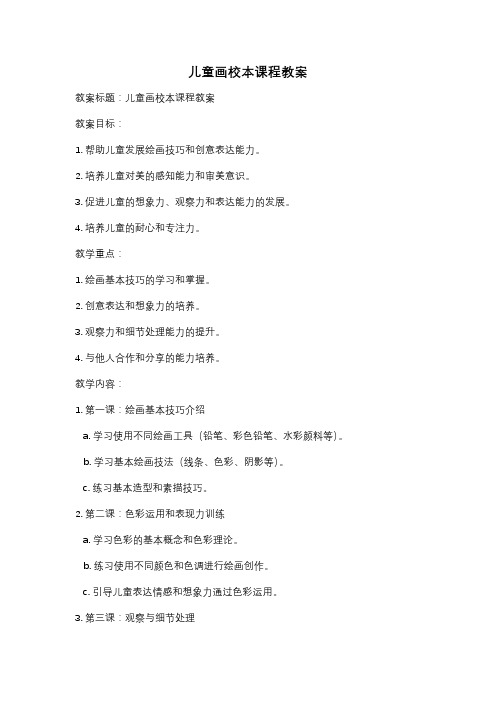 儿童画校本课程教案

教案标题：儿童画校本课程教案

教案目标：

1. 帮助儿童发展绘画技巧和创意表达能力。

2. 培养儿童对美的感知能力和审美意识。

3. 促进儿童的想象力、观察力和表达能力的发展。

4. 培养儿童的耐心和专注力。

教学重点：

1. 绘画基本技巧的学习和掌握。

2. 创意表达和想象力的培养。

3. 观察力和细节处理能力的提升。

4. 与他人合作和分享的能力培养。

教学内容：

1. 第一课：绘画基本技巧介绍

a. 学习使用不同绘画工具（铅笔、彩色铅笔、水彩颜料等）。

b. 学习基本绘画技法（线条、色彩、阴影等）。

c. 练习基本造型和素描技巧。

2. 第二课：色彩运用和表现力训练

a. 学习色彩的基本概念和色彩理论。

b. 练习使用不同颜色和色调进行绘画创作。

c. 引导儿童表达情感和想象力通过色彩运用。

3. 第三课：观察与细节处理